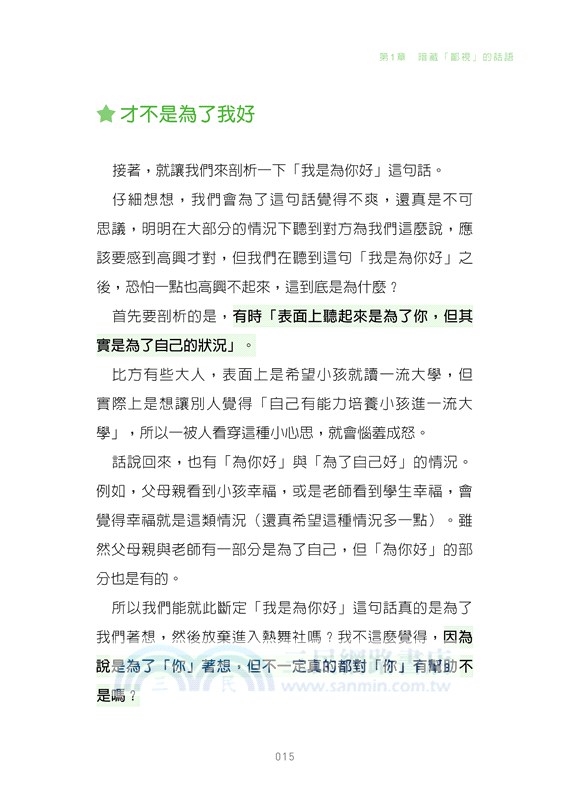 第1章　暗藏「鄙視」的話語

★ 才不是為了我好

接著，就讓我們來剖析一下「我是為你好」這句話。

仔細想想，我們會為了這句話覺得不爽，還真是不可思議，明明在大部分的情況下聽到對方為我們這麼說，應該要感到高興才對，但我們在聽到這句「我是為你好」之後，恐怕一點也高興不起來，這到底是為什麼？

首先要剖析的是，有時「表面上聽起來是為了你，但其實是為了自己的狀況」。

比方有些大人，表面上是希望小孩就讀一流大學，但實際上是想讓別人覺得「自己有能力培養小孩進一流大學」，所以一被人看穿這種小心思，就會惱羞成怒。

話說回來，也有「為你好」與「為了自己好」的情況。例如，父母親看到小孩幸福，或是老師看到學生幸福，會覺得幸福就是這類情況（還真希望這種情況多一點）。雖然父母親與老師有一部分是為了自己，但「為你好」的部分也是有的。

所以我們能就此斷定「我是為你好」這句話真的是為了我們著想，然後放棄進入熱舞社嗎？我不這麼覺得，因為說是為了「你」著想，但不一定真的都對「你」有幫助不是嗎？

三民網路書店
www.sanmin.com.tw

015